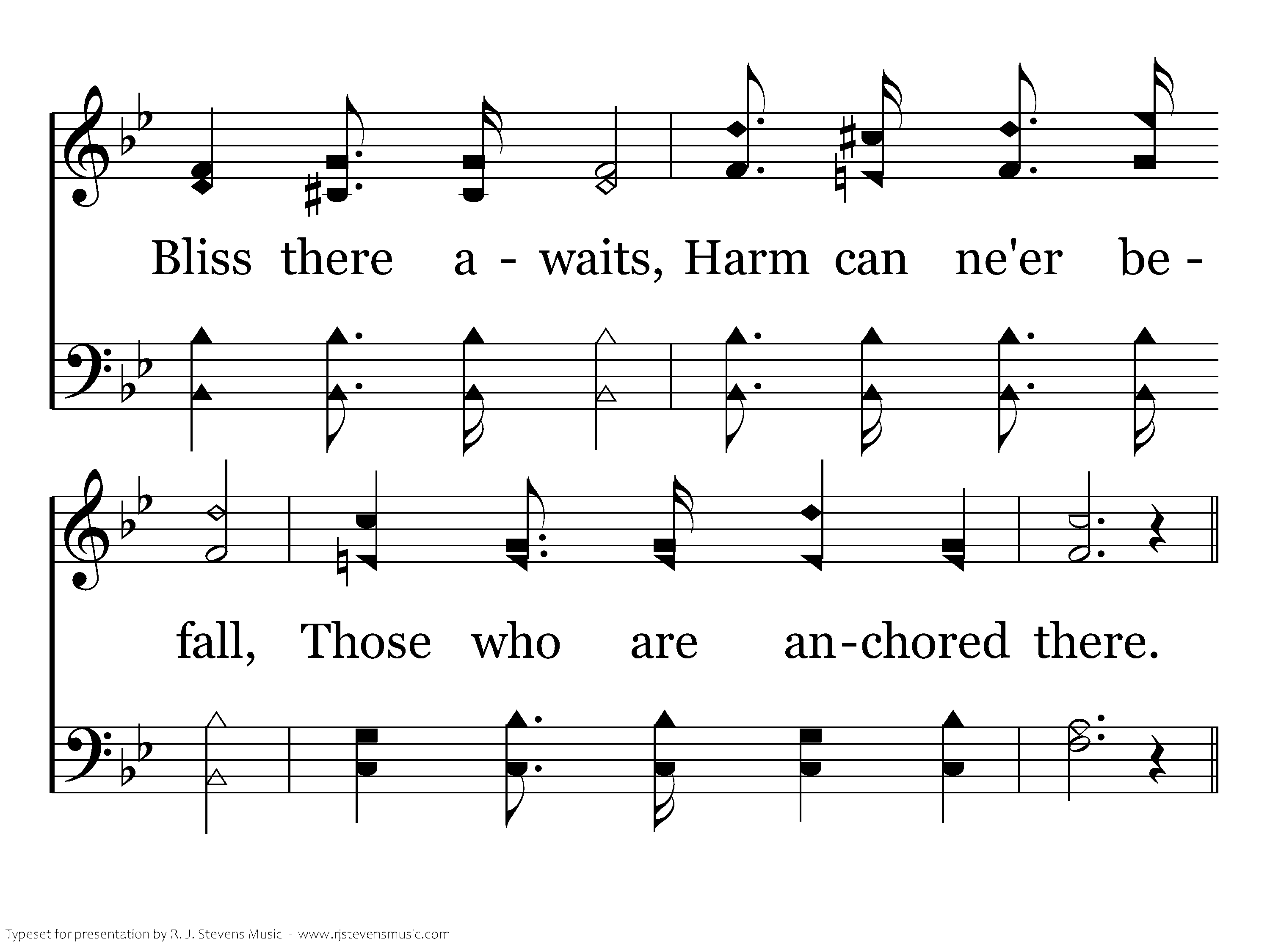 Bliss there a - waits, Harm can ne'er be -

fall, Those who are an-chored there.

Typeset for presentation by R. J. Stevens Music - www.rjstevensmusic.com